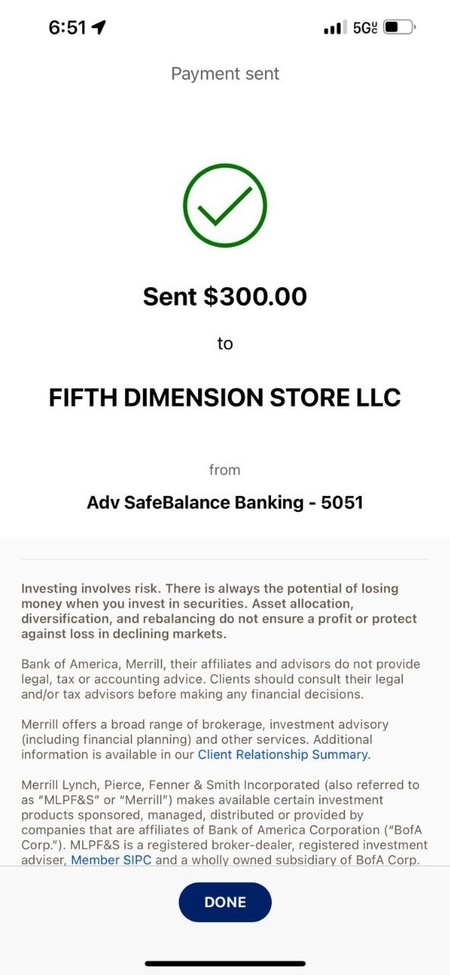 6:51

5G

Payment sent

Sent $300.00

to

FIFTH DIMENSION STORE LLC

from

Adv SafeBalance Banking - 5051

Investing involves risk. There is always the potential of losing money when you invest in securities. Asset allocation, diversification, and rebalancing do not ensure a profit or protect against loss in declining markets.

Bank of America, Merrill, their affiliates and advisors do not provide legal, tax or accounting advice. Clients should consult their legal and/or tax advisors before making any financial decisions.

Merrill offers a broad range of brokerage, investment advisory (including financial planning) and other services. Additional information is available in our Client Relationship Summary.

Merrill Lynch, Pierce, Fenner & Smith Incorporated (also referred to as "MLPF&S" or "Merrill") makes available certain investment products sponsored, managed, distributed or provided by companies that are affiliates of Bank of America Corporation ("BofA Corp."). MLPF&S is a registered broker-dealer, registered investment adviser, Member SIPC and a wholly owned subsidiary of BofA Corp.

DONE